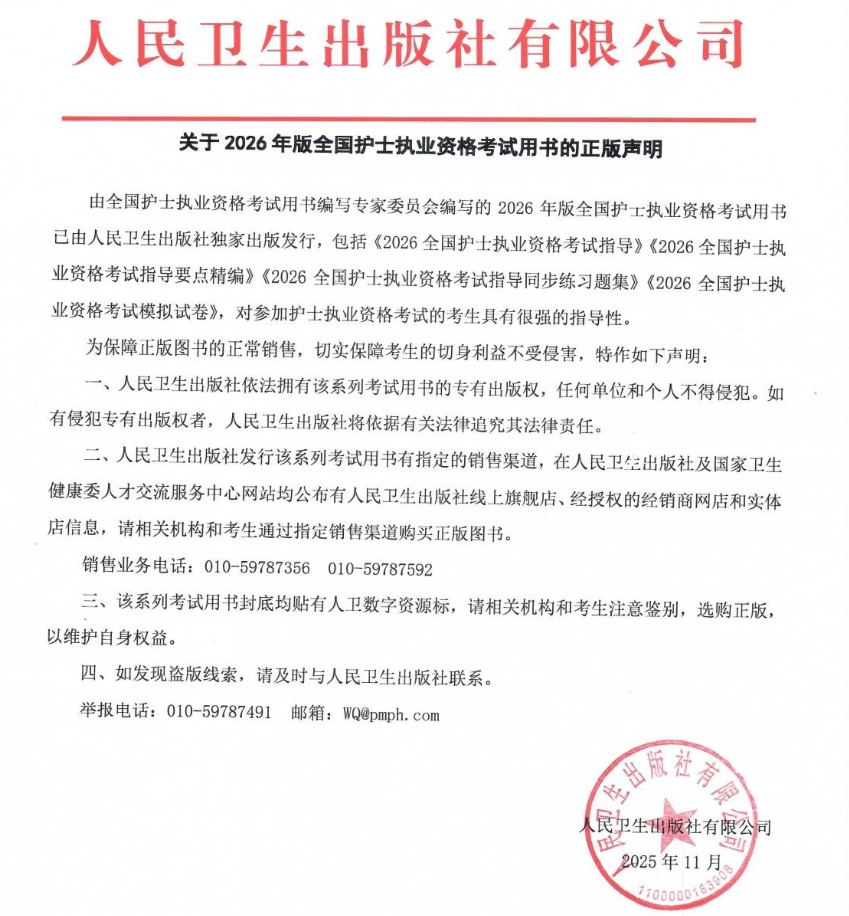 人民卫生出版社有限公司

关于 2026 年版全国护士执业资格考试用书的正版声明

由全国护士执业资格考试用书编写专家委员会编写的 2026 年版全国护士执业资格考试用书已由人民卫生出版社独家出版发行，包括《2026 全国护士执业资格考试指导》《2026 全国护士执业资格考试指导要点精编》《2026 全国护士执业资格考试指导同步练习题集》《2026 全国护士执业资格考试模拟试卷》，对参加护士执业资格考试的考生具有很强的指导性。

为保障正版图书的正常销售，切实保障考生的切身利益不受侵害，特作如下声明：

一、人民卫生出版社依法拥有该系列考试用书的专有出版权，任何单位和个人不得侵犯。如有侵犯专有出版权者，人民卫生出版社将依据有关法律追究其法律责任。

二、人民卫生出版社发行该系列考试用书有指定的销售渠道，在人民卫生出版社及国家卫生健康委人才交流服务中心网站均公布有人民卫生出版社线上旗舰店、经授权的经销商网店和实体店信息，请相关机构和考生通过指定销售渠道购买正版图书。

销售业务电话：010-59787356 010-59787592

三、该系列考试用书封底均贴有人卫数字资源标，请相关机构和考生注意鉴别，选购正版，以维护自身权益。

四、如发现盗版线索，请及时与人民卫生出版社联系。

举报电话：010-59787491 邮箱：WQ@pmph.com

人民卫生出版社有限公司
2025 年 11 月

人民卫生出版社有限公司
1100000163908